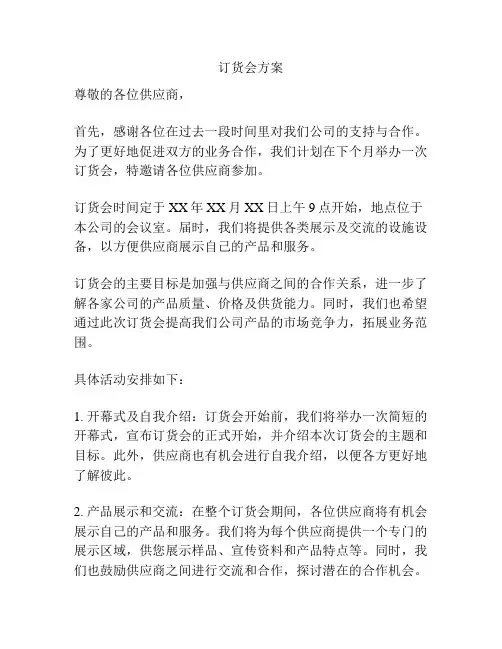 订货会方案

尊敬的各位供应商，

首先，感谢各位在过去一段时间里对我们公司的支持与合作。为了更好地促进双方的业务合作，我们计划在下个月举办一次订货会，特邀请各位供应商参加。

订货会时间定于 XX 年 XX 月 XX 日上午 9 点开始，地点位于本公司的会议室。届时，我们将提供各类展示及交流的设施设备，以方便供应商展示自己的产品和服务。

订货会的主要目标是加强与供应商之间的合作关系，进一步了解各家公司的产品质量、价格及供货能力。同时，我们也希望通过此次订货会提高我们公司产品的市场竞争力，拓展业务范围。

具体活动安排如下：

1. 开幕式及自我介绍：订货会开始前，我们将举办一次简短的开幕式，宣布订货会的正式开始，并介绍本次订货会的主题和目标。此外，供应商也有机会进行自我介绍，以便各方更好地了解彼此。

2. 产品展示和交流：在整个订货会期间，各位供应商将有机会展示自己的产品和服务。我们将为每个供应商提供一个专门的展示区域，供您展示样品、宣传资料和产品特点等。同时，我们也鼓励供应商之间进行交流和合作，探讨潜在的合作机会。